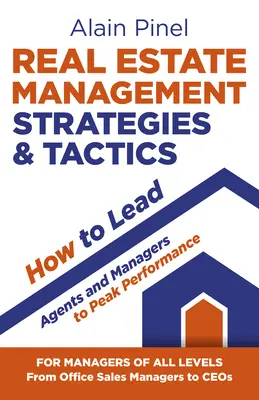 Alain Pinel

REAL ESTATE MANAGEMENT STRATEGIES & TACTICS

How to Lead

Agents and Managers to Peak Performance

FOR MANAGERS OF ALL LEVELS
From Office Sales Managers to CEOs